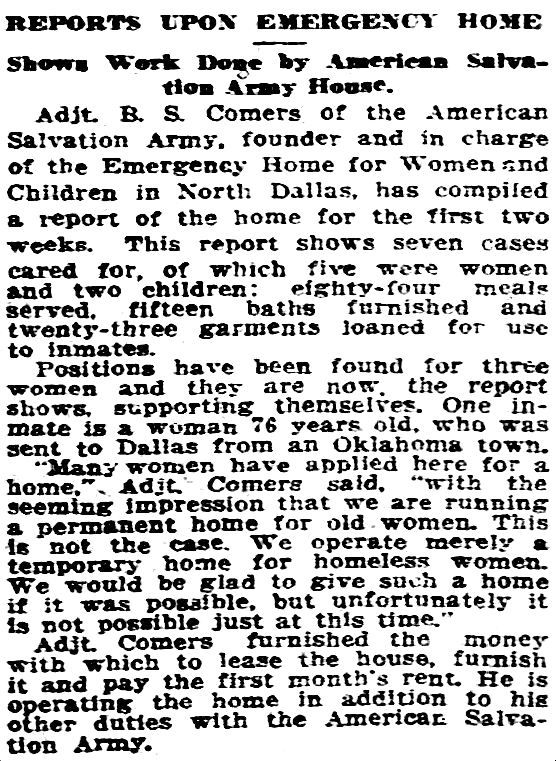 REPORTS UPON EMERGENCY HOME

Shows Work Done by American Salvation Army House.

Adjt. B. S. Comers of the American Salvation Army, founder and in charge of the Emergency Home for Women and Children in North Dallas, has compiled a report of the home for the first two weeks. This report shows seven cases cared for, of which five were women and two children: eighty-four meals served, fifteen baths furnished and twenty-three garments loaned for use to inmates.

Positions have been found for three women and they are now, the report shows, supporting themselves. One inmate is a woman 76 years old, who was sent to Dallas from an Oklahoma town.

"Many women have applied here for a home," Adjt. Comers said, "with the seeming impression that we are running a permanent home for old women. This is not the case. We operate merely a temporary home for homeless women. We would be glad to give such a home if it was possible, but unfortunately it is not possible just at this time."

Adjt. Comers furnished the money with which to lease the house, furnish it and pay the first month's rent. He is operating the home in addition to his other duties with the American Salvation Army.